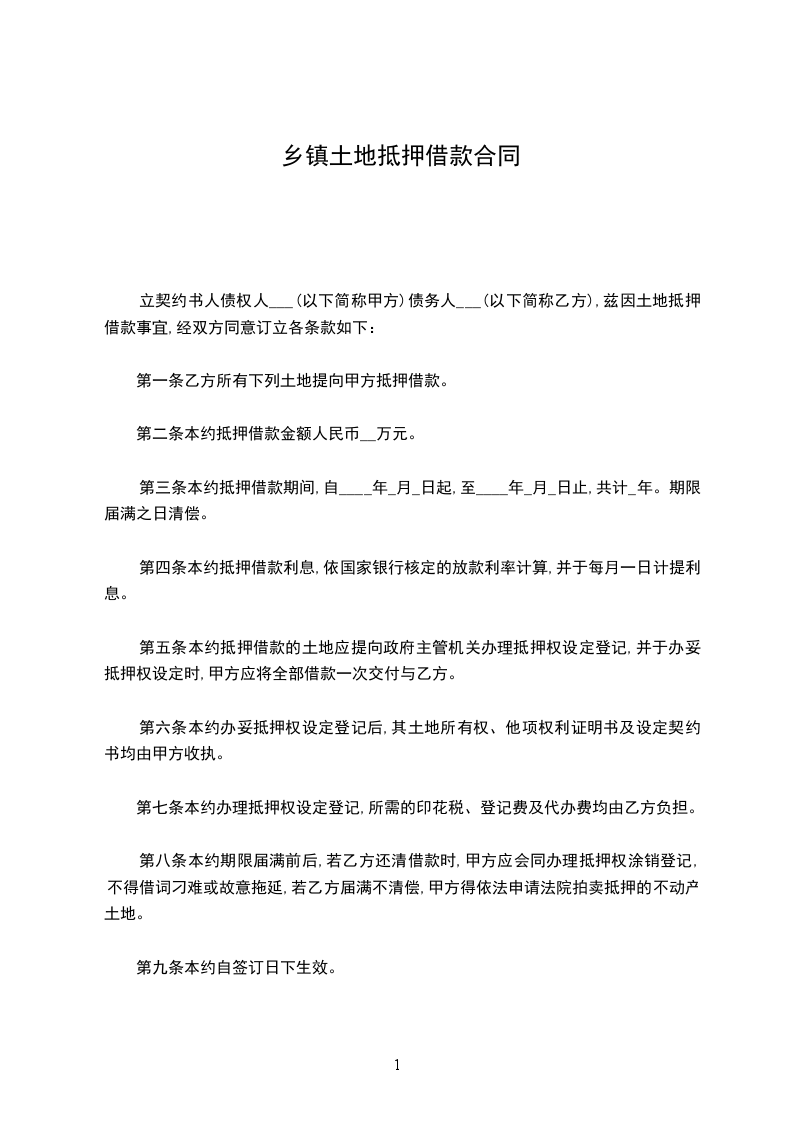 乡镇土地抵押借款合同

立契约书人债权人___(以下简称甲方)债务人___(以下简称乙方),兹因土地抵押借款事宜,经双方同意订立各条款如下:

第一条乙方所有下列土地提向甲方抵押借款。

第二条本约抵押借款金额人民币__万元。

第三条本约抵押借款期间,自____年_月_日起,至____年_月_日止,共计_年。期限届满之日清偿。

第四条本约抵押借款利息,依国家银行核定的放款利率计算,并于每月一日计提利息。

第五条本约抵押借款的土地应提向政府主管机关办理抵押权设定登记,并于办妥抵押权设定时,甲方应将全部借款一次交付与乙方。

第六条本约办妥抵押权设定登记后,其土地所有权、他项权利证明书及设定契约书均由甲方收执。

第七条本约办理抵押权设定登记,所需的印花税、登记费及代办费均由乙方负担。

第八条本约期限届满前后,若乙方还清借款时,甲方应会同办理抵押权涂销登记,不得借词刁难或故意拖延,若乙方届满不清偿,甲方得依法申请法院拍卖抵押的不动产土地。

第九条本约自签订日下生效。

1